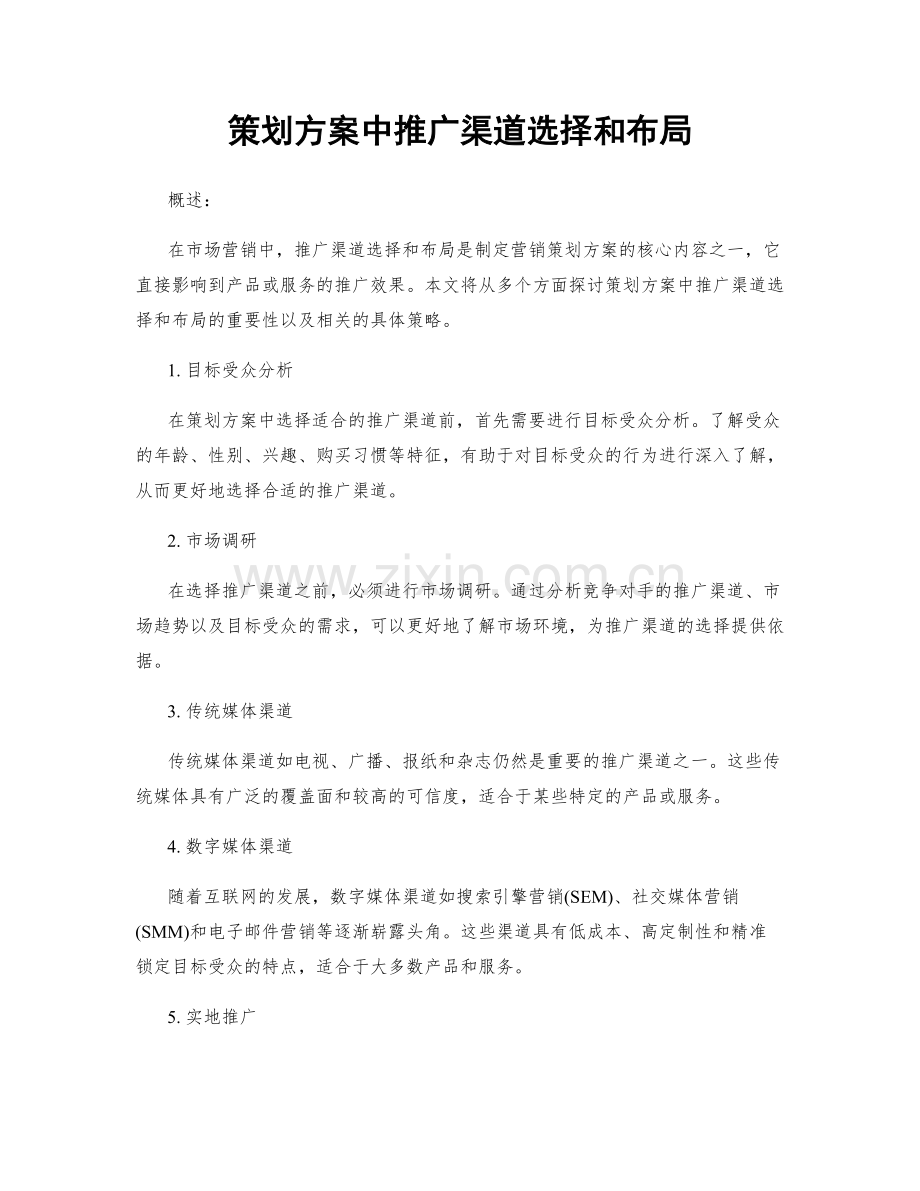 策划方案中推广渠道选择和布局

概述：

在市场营销中，推广渠道选择和布局是制定营销策划方案的核心内容之一，它直接影响到产品或服务的推广效果。本文将从多个方面探讨策划方案中推广渠道选择和布局的重要性以及相关的具体策略。

1.目标受众分析

在策划方案中选择适合的推广渠道前，首先需要进行目标受众分析。了解受众的年龄、性别、兴趣、购买习惯等特征，有助于对目标受众的行为进行深入了解，从而更好地选择合适的推广渠道。

2.市场调研

在选择推广渠道之前，必须进行市场调研。通过分析竞争对手的推广渠道、市场趋势以及目标受众的需求，可以更好地了解市场环境，为推广渠道的选择提供依据。

3.传统媒体渠道

传统媒体渠道如电视、广播、报纸和杂志仍然是重要的推广渠道之一。这些传统媒体具有广泛的覆盖面和较高的可信度，适合于某些特定的产品或服务。

4.数字媒体渠道

随着互联网的发展，数字媒体渠道如搜索引擎营销(SEM)、社交媒体营销(SMM)和电子邮件营销等逐渐崭露头角。这些渠道具有低成本、高定制性和精准锁定目标受众的特点，适合于大多数产品和服务。

5.实地推广

www.zixin.com.cn